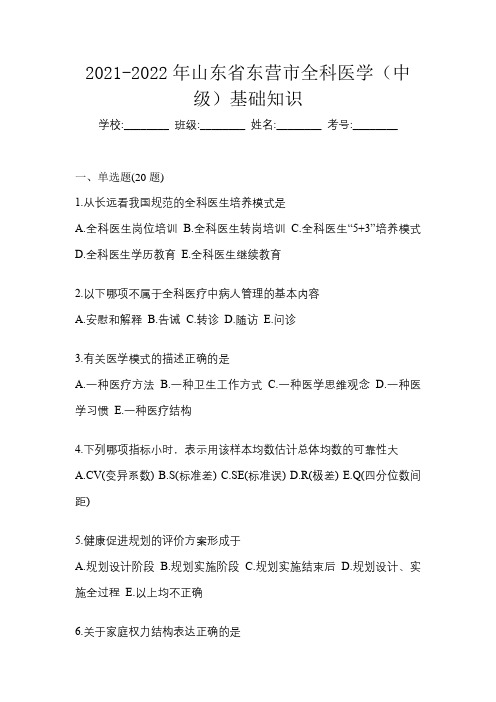 2021-2022 年山东省东营市全科医学（中级）基础知识

学校:________ 班级:________ 姓名:________ 考号:________

一、单选题(20 题)

1.从长远看我国规范的全科医生培养模式是

A.全科医生岗位培训 B.全科医生转岗培训 C.全科医生“5+3”培养模式 D.全科医生学历教育 E.全科医生继续教育

2.以下哪项不属于全科医疗中病人管理的基本内容

A.安慰和解释 B.告诫 C.转诊 D.随访 E.问诊

3.有关医学模式的描述正确的是

A.一种医疗方法 B.一种卫生工作方式 C.一种医学思维观念 D.一种医学习惯 E.一种医疗结构

4.下列哪项指标小时，表示用该样本均数估计总体均数的可靠性大

A.CV(变异系数) B.S(标准差) C.SE(标准误) D.R(极差) E.Q(四分位数间距)

5.健康促进规划的评价方案形成于

A.规划设计阶段 B.规划实施阶段 C.规划实施结束后 D.规划设计、实施全过程 E.以上均不正确

6.关于家庭权力结构表达正确的是